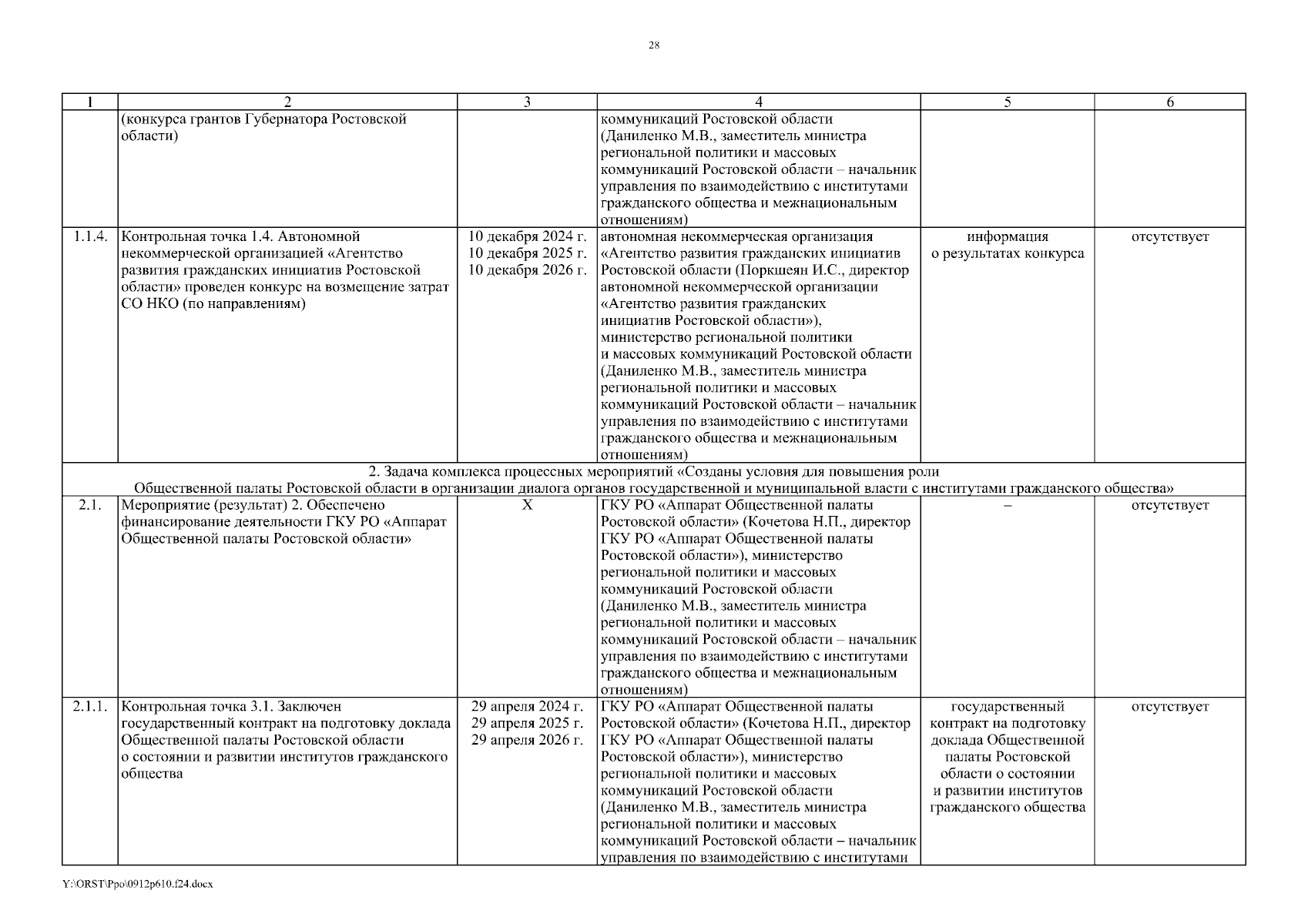 28

| 1 | 2 | 3 | 4 | 5 | 6 |
|---|---|---|---|---|---|
| | (конкурса грантов Губернатора Ростовской области) | | коммуникаций Ростовской области (Даниленко М.В., заместитель министра региональной политики и массовых коммуникаций Ростовской области – начальник управления по взаимодействию с институтами гражданского общества и межнациональным отношениям) | | |
| 1.1.4. | Контрольная точка 1.4. Автономной некоммерческой организацией «Агентство развития гражданских инициатив Ростовской области» проведен конкурс на возмещение затрат СО НКО (по направлениям) | 10 декабря 2024 г. 10 декабря 2025 г. 10 декабря 2026 г. | автономная некоммерческая организация «Агентство развития гражданских инициатив Ростовской области (Поркшеян И.С., директор автономной некоммерческой организации «Агентство развития гражданских инициатив Ростовской области»), министерство региональной политики и массовых коммуникаций Ростовской области (Даниленко М.В., заместитель министра региональной политики и массовых коммуникаций Ростовской области – начальник управления по взаимодействию с институтами гражданского общества и межнациональным отношениям) | информация о результатах конкурса | отсутствует |
| 2. Задача комплекса процессных мероприятий «Созданы условия для повышения роли Общественной палаты Ростовской области в организации диалога органов государственной и муниципальной власти с институтами гражданского общества» | | | | | |
| 2.1. | Мероприятие (результат) 2. Обеспечено финансирование деятельности ГКУ РО «Аппарат Общественной палаты Ростовской области» | X | ГКУ РО «Аппарат Общественной палаты Ростовской области» (Кочетова Н.П., директор ГКУ РО «Аппарат Общественной палаты Ростовской области»), министерство региональной политики и массовых коммуникаций Ростовской области (Даниленко М.В., заместитель министра региональной политики и массовых коммуникаций Ростовской области – начальник управления по взаимодействию с институтами гражданского общества и межнациональным отношениям) | – | отсутствует |
| 2.1.1. | Контрольная точка 3.1. Заключен государственный контракт на подготовку доклада Общественной палаты Ростовской области о состоянии и развитии институтов гражданского общества | 29 апреля 2024 г. 29 апреля 2025 г. 29 апреля 2026 г. | ГКУ РО «Аппарат Общественной палаты Ростовской области» (Кочетова Н.П., директор ГКУ РО «Аппарат Общественной палаты Ростовской области»), министерство региональной политики и массовых коммуникаций Ростовской области (Даниленко М.В., заместитель министра региональной политики и массовых коммуникаций Ростовской области – начальник управления по взаимодействию с институтами | государственный контракт на подготовку доклада Общественной палаты Ростовской области о состоянии и развитии институтов гражданского общества | отсутствует |

Y:\ORST\Ppo\0912p610.f24.docx